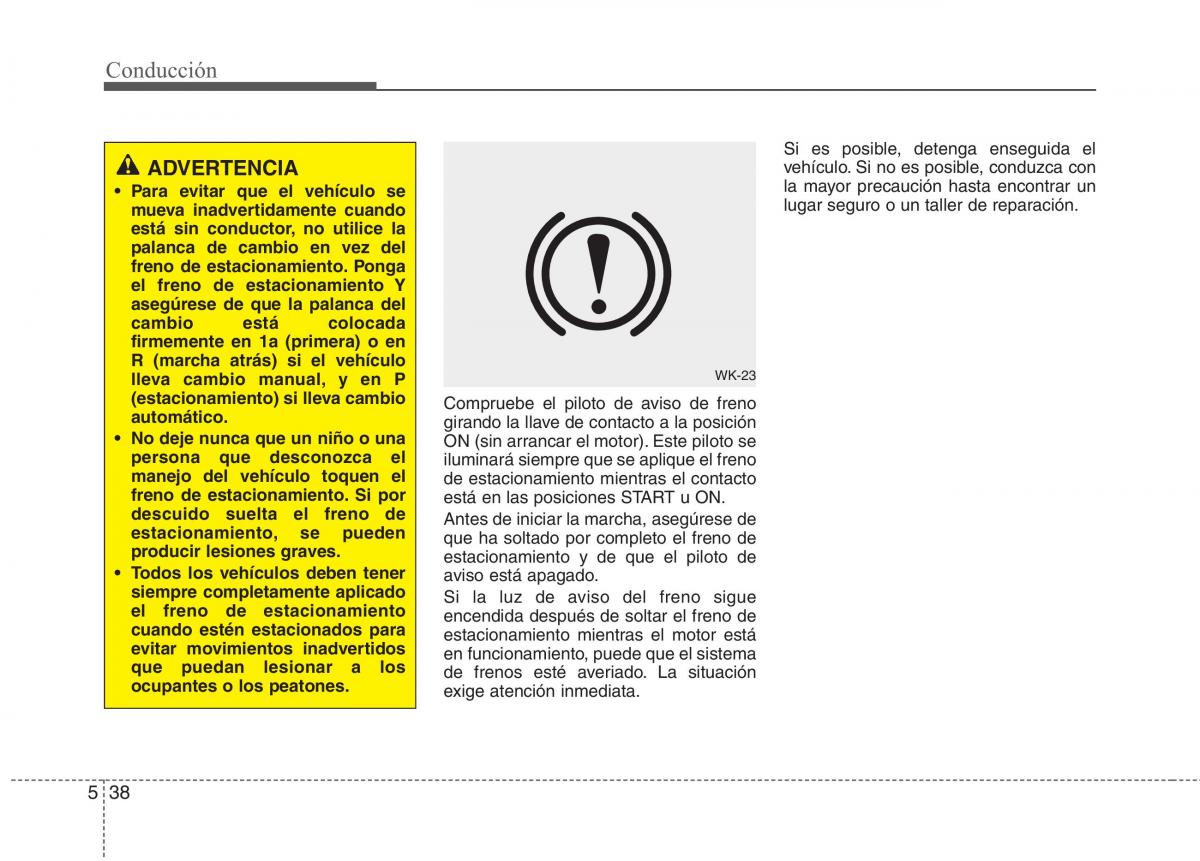 Conducción

ADVERTENCIA

• Para evitar que el vehículo se mueva inadvertidamente cuando está sin conductor, no utilice la palanca de cambio en vez del freno de estacionamiento. Ponga el freno de estacionamiento Y asegúrese de que la palanca del cambio está colocada firmemente en 1a (primera) o en R (marcha atrás) si el vehículo lleva cambio manual, y en P (estacionamiento) si lleva cambio automático.

• No deje nunca que un niño o una persona que desconozca el manejo del vehículo toquen el freno de estacionamiento. Si por descuido suelta el freno de estacionamiento, se pueden producir lesiones graves.

• Todos los vehículos deben tener siempre completamente aplicado el freno de estacionamiento cuando estén estacionados para evitar movimientos inadvertidos que puedan lesionar a los ocupantes o los peatones.

WK-23

Compruebe el piloto de aviso de freno girando la llave de contacto a la posición ON (sin arrancar el motor). Este piloto se iluminará siempre que se aplique el freno de estacionamiento mientras el contacto está en las posiciones START u ON.

Antes de iniciar la marcha, asegúrese de que ha soltado por completo el freno de estacionamiento y de que el piloto de aviso está apagado.

Si la luz de aviso del freno sigue encendida después de soltar el freno de estacionamiento mientras el motor está en funcionamiento, puede que el sistema de frenos esté averiado. La situación exige atención inmediata.

Si es posible, detenga enseguida el vehículo. Si no es posible, conduzca con la mayor precaución hasta encontrar un lugar seguro o un taller de reparación.

5 38